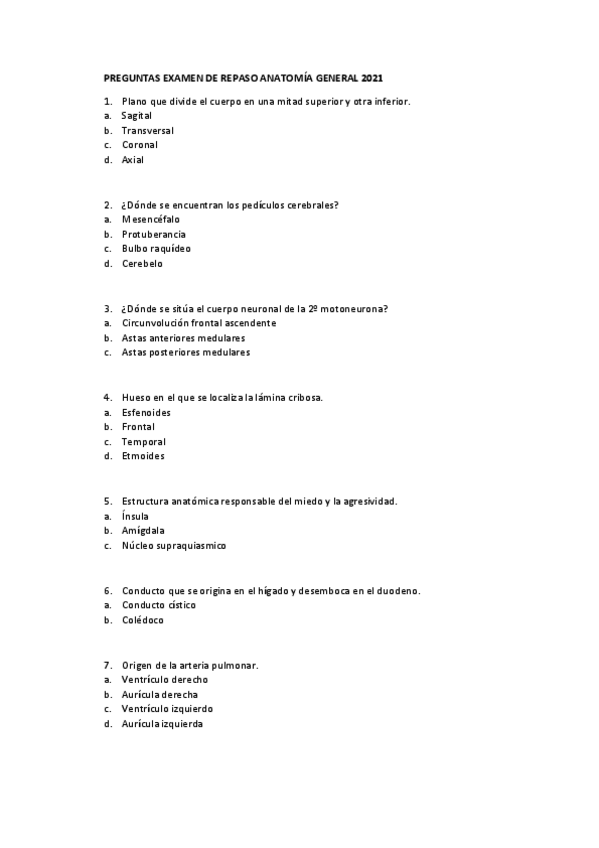 PREGUNTAS EXAMEN DE REPASO ANATOMÍA GENERAL 2021

1. Plano que divide el cuerpo en una mitad superior y otra inferior.
a. Sagital
b. Transversal
c. Coronal
d. Axial

2. ¿Dónde se encuentran los pedículos cerebrales?
a. Mesencéfalo
b. Protuberancia
c. Bulbo raquídeo
d. Cerebelo

3. ¿Dónde se sitúa el cuerpo neuronal de la 2º motoneurona?
a. Circunvolución frontal ascendente
b. Astas anteriores medulares
c. Astas posteriores medulares

4. Hueso en el que se localiza la lámina cribosa.
a. Esfenoides
b. Frontal
c. Temporal
d. Etmoides

5. Estructura anatómica responsable del miedo y la agresividad.
a. Ínsula
b. Amígdala
c. Núcleo supraquiasmico

6. Conducto que se origina en el hígado y desemboca en el duodeno.
a. Conducto cístico
b. Colédoco

7. Origen de la arteria pulmonar.
a. Ventrículo derecho
b. Aurícula derecha
c. Ventrículo izquierdo
d. Aurícula izquierda